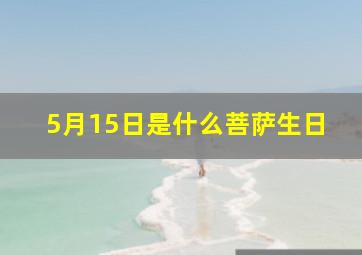 5月15日是什么菩萨生日